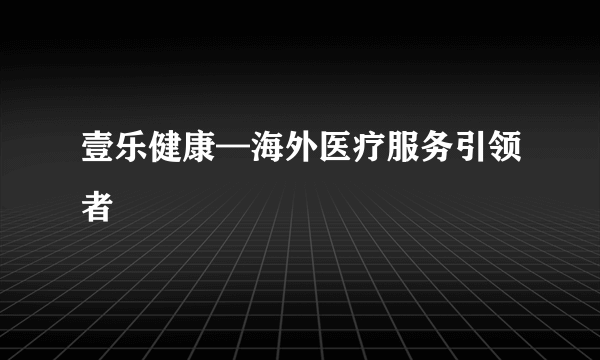 壹乐健康—海外医疗服务引领者